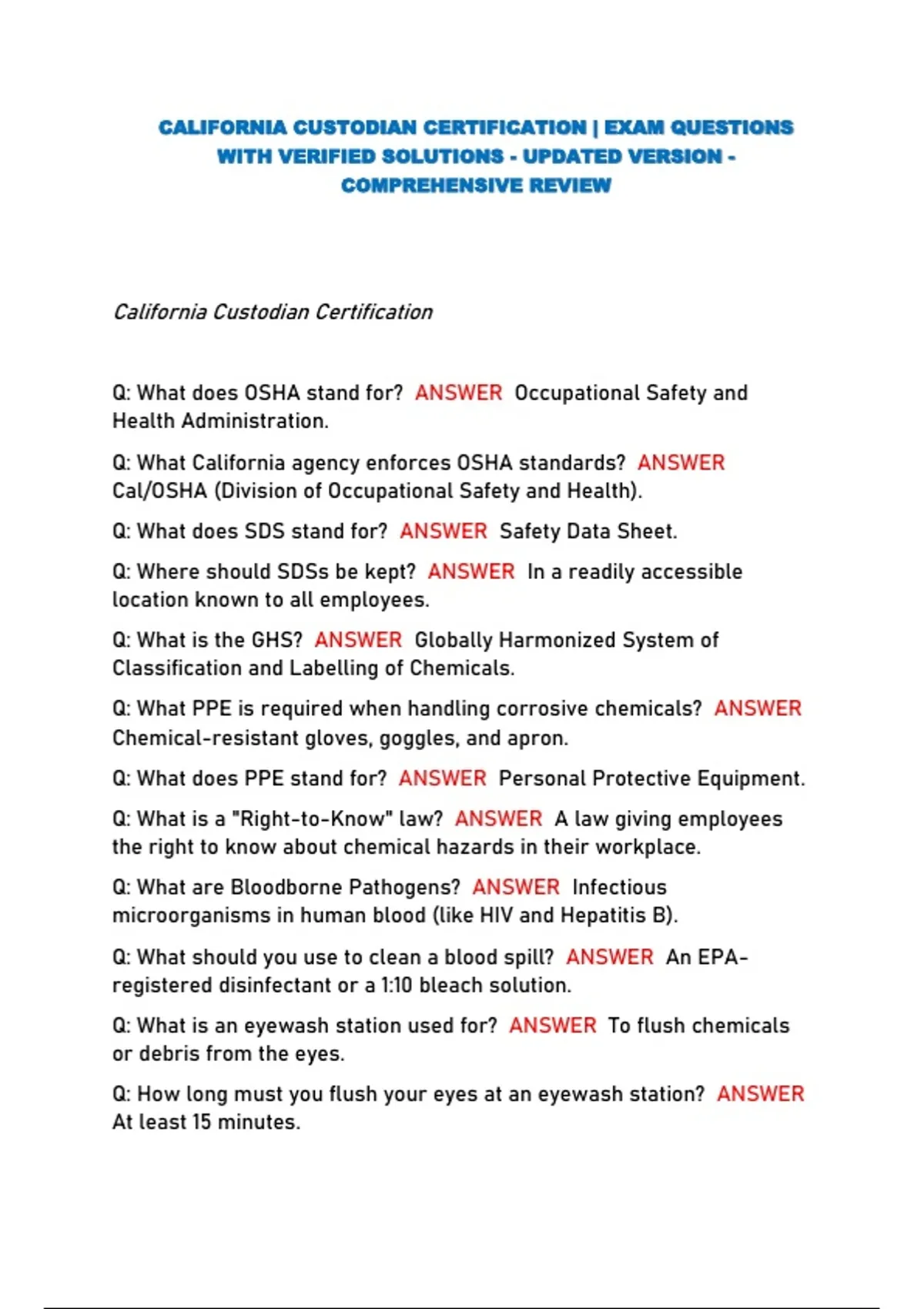 CALIFORNIA CUSTODIAN CERTIFICATION | EXAM QUESTIONS WITH VERIFIED SOLUTIONS - UPDATED VERSION - COMPREHENSIVE REVIEW

California Custodian Certification

Q: What does OSHA stand for? ANSWER Occupational Safety and Health Administration.

Q: What California agency enforces OSHA standards? ANSWER Cal/OSHA (Division of Occupational Safety and Health).

Q: What does SDS stand for? ANSWER Safety Data Sheet.

Q: Where should SDSs be kept? ANSWER In a readily accessible location known to all employees.

Q: What is the GHS? ANSWER Globally Harmonized System of Classification and Labelling of Chemicals.

Q: What PPE is required when handling corrosive chemicals? ANSWER Chemical-resistant gloves, goggles, and apron.

Q: What does PPE stand for? ANSWER Personal Protective Equipment.

Q: What is a "Right-to-Know" law? ANSWER A law giving employees the right to know about chemical hazards in their workplace.

Q: What are Bloodborne Pathogens? ANSWER Infectious microorganisms in human blood (like HIV and Hepatitis B).

Q: What should you use to clean a blood spill? ANSWER An EPA-registered disinfectant or a 1:10 bleach solution.

Q: What is an eyewash station used for? ANSWER To flush chemicals or debris from the eyes.

Q: How long must you flush your eyes at an eyewash station? ANSWER At least 15 minutes.